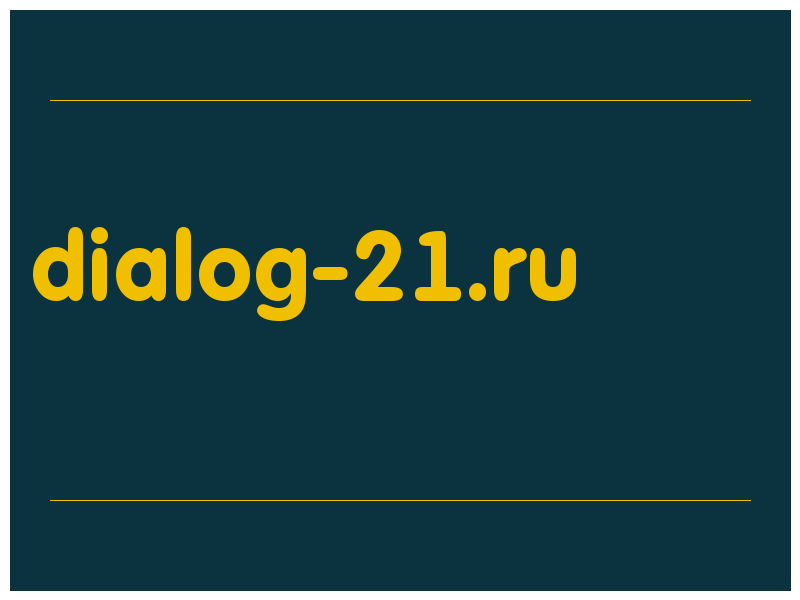 dialog-21.ru